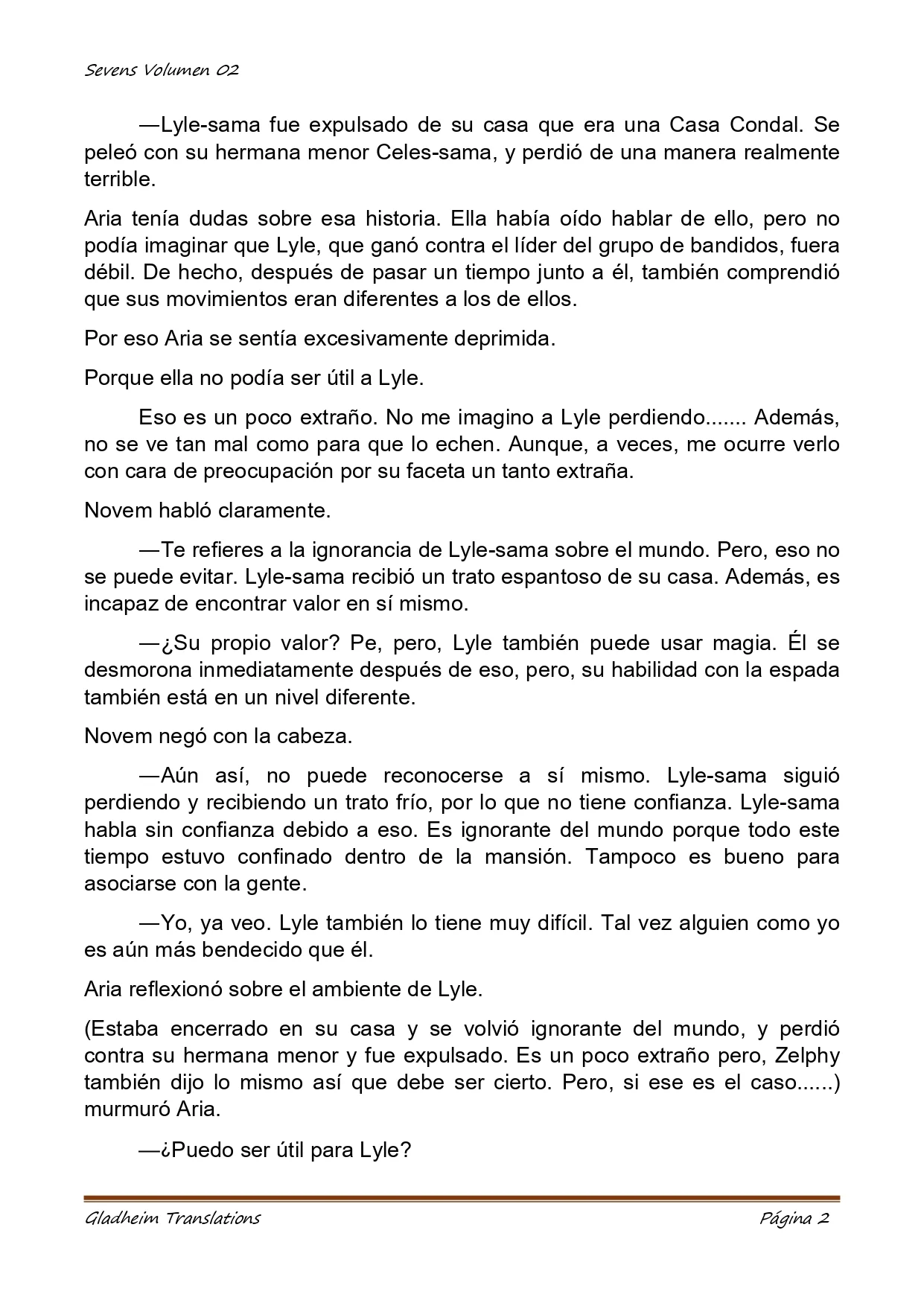 Sevens Volumen 02

—Lyle-sama fue expulsado de su casa que era una Casa Condal. Se peleó con su hermana menor Celes-sama, y perdió de una manera realmente terrible.

Aria tenía dudas sobre esa historia. Ella había oído hablar de ello, pero no podía imaginar que Lyle, que ganó contra el líder del grupo de bandidos, fuera débil. De hecho, después de pasar un tiempo junto a él, también comprendió que sus movimientos eran diferentes a los de ellos.

Por eso Aria se sentía excesivamente deprimida.

Porque ella no podía ser útil a Lyle.

Eso es un poco extraño. No me imagino a Lyle perdiendo....... Además, no se ve tan mal como para que lo echen. Aunque, a veces, me ocurre verlo con cara de preocupación por su faceta un tanto extraña.

Novem habló claramente.

—Te refieres a la ignorancia de Lyle-sama sobre el mundo. Pero, eso no se puede evitar. Lyle-sama recibió un trato espantoso de su casa. Además, es incapaz de encontrar valor en sí mismo.

—¿Su propio valor? Pe, pero, Lyle también puede usar magia. Él se desmorona inmediatamente después de eso, pero, su habilidad con la espada también está en un nivel diferente.

Novem negó con la cabeza.

—Aún así, no puede reconocerse a sí mismo. Lyle-sama siguió perdiendo y recibiendo un trato frío, por lo que no tiene confianza. Lyle-sama habla sin confianza debido a eso. Es ignorante del mundo porque todo este tiempo estuvo confinado dentro de la mansión. Tampoco es bueno para asociarse con la gente.

—Yo, ya veo. Lyle también lo tiene muy difícil. Tal vez alguien como yo es aún más bendecido que él.

Aria reflexionó sobre el ambiente de Lyle.

(Estaba encerrado en su casa y se volvió ignorante del mundo, y perdió contra su hermana menor y fue expulsado. Es un poco extraño pero, Zelphy también dijo lo mismo así que debe ser cierto. Pero, si ese es el caso......) murmuró Aria.

—¿Puedo ser útil para Lyle?

Gladheim Translations                Página 2